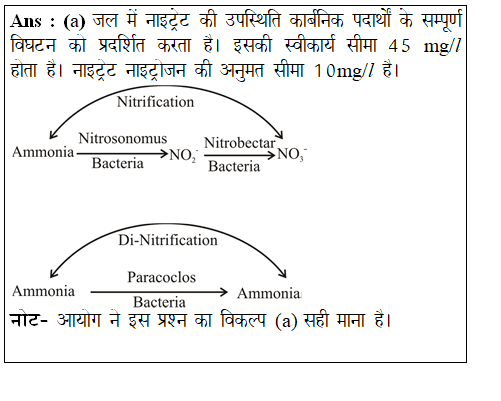 Ans : (a) जल में नाइट्रेट की उपस्थिति कार्बनिक पदार्थों के सम्पूर्ण विघटन को प्रदर्शित करता है। इसकी स्वीकार्य सीमा 45 mg/$l$ होता है। नाइट्रेट नाइट्रोजन की अनुमत सीमा 10mg/$l$ है।

Nitrification

Ammonia $\xrightarrow[\text{Bacteria}]{\text{Nitrosonomus}}$ $NO_2^-$ $\xrightarrow[\text{Bacteria}]{\text{Nitrobectar}}$ $NO_3^-$

Di-Nitrification

Ammonia $\xrightarrow[\text{Bacteria}]{\text{Paracoclos}}$ Ammonia

नोट- आयोग ने इस प्रश्न का विकल्प (a) सही माना है।